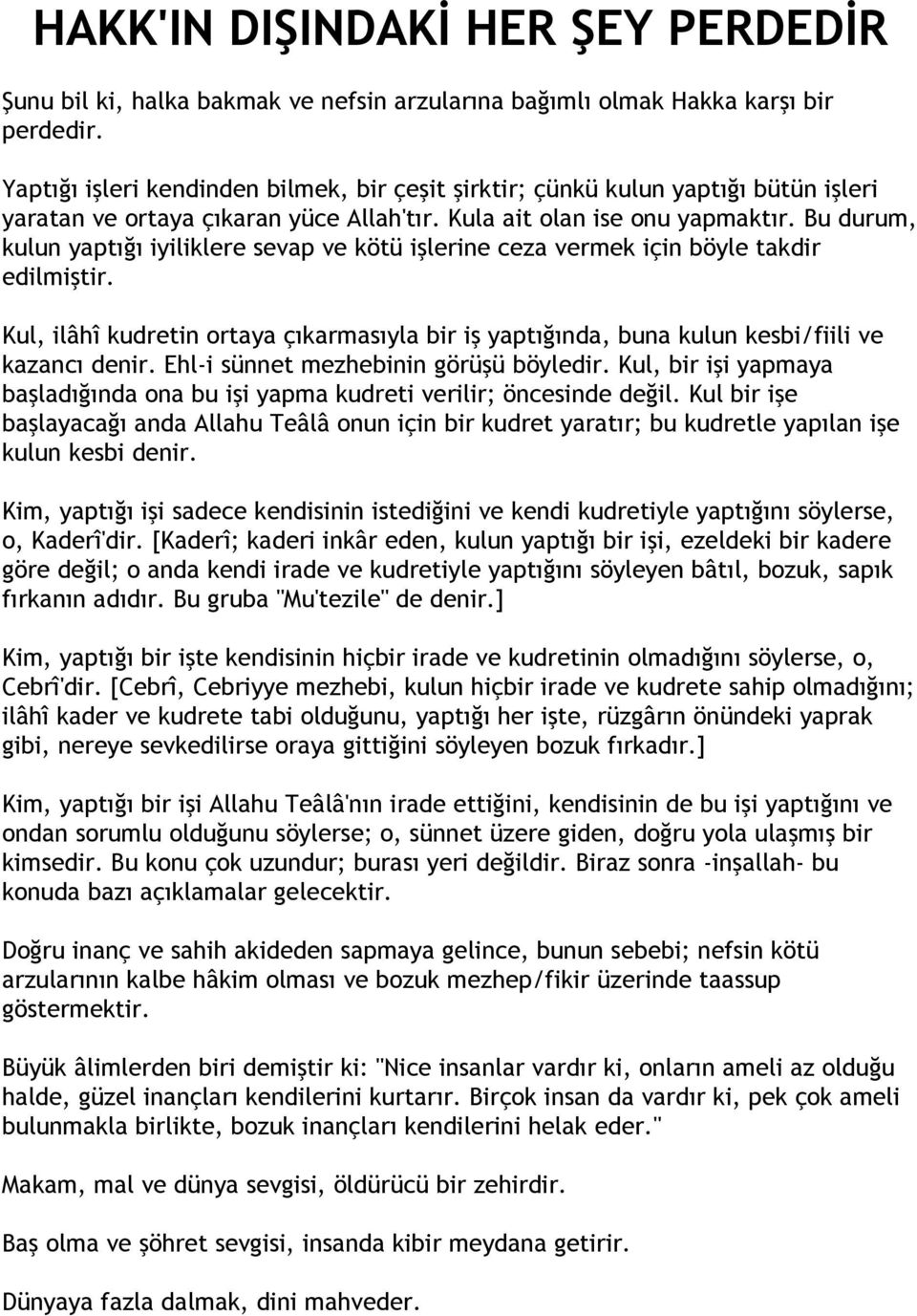 HAKK'IN DIŞINDAKİ HER ŞEY PERDEDİR

Şunu bil ki, halka bakmak ve nefsin arzularına bağımlı olmak Hakka karşı bir perdedir.

Yaptığı işleri kendinden bilmek, bir çeşit şirktir; çünkü kulun yaptığı bütün işleri yaratan ve ortaya çıkaran yüce Allah'tır. Kula ait olan ise onu yapmaktır. Bu durum, kulun yaptığı iyiliklere sevap ve kötü işlerine ceza vermek için böyle takdir edilmiştir.

Kul, ilâhî kudretin ortaya çıkarmasıyla bir iş yaptığında, buna kulun kesbi/fiili ve kazancı denir. Ehl-i sünnet mezhebinin görüşü böyledir. Kul, bir işi yapmaya başladığında ona bu işi yapma kudreti verilir; öncesinde değil. Kul bir işe başlayacağı anda Allahu Teâlâ onun için bir kudret yaratır; bu kudretle yapılan işe kulun kesbi denir.

Kim, yaptığı işi sadece kendisinin istediğini ve kendi kudretiyle yaptığını söylerse, o, Kaderî'dir. [Kaderî; kaderi inkâr eden, kulun yaptığı bir işi, ezeldeki bir kadere göre değil; o anda kendi irade ve kudretiyle yaptığını söyleyen bâtıl, bozuk, sapık fırkanın adıdır. Bu gruba "Mu'tezile" de denir.]

Kim, yaptığı bir işte kendisinin hiçbir irade ve kudretinin olmadığını söylerse, o, Cebrî'dir. [Cebrî, Cebriyye mezhebi, kulun hiçbir irade ve kudrete sahip olmadığını; ilâhî kader ve kudrete tabi olduğunu, yaptığı her işte, rüzgârın önündeki yaprak gibi, nereye sevkedilirse oraya gittiğini söyleyen bozuk fırkadır.]

Kim, yaptığı bir işi Allahu Teâlâ'nın irade ettiğini, kendisinin de bu işi yaptığını ve ondan sorumlu olduğunu söylerse; o, sünnet üzere giden, doğru yola ulaşmış bir kimsedir. Bu konu çok uzundur; burası yeri değildir. Biraz sonra -inşallah- bu konuda bazı açıklamalar gelecektir.

Doğru inanç ve sahih akideden sapmaya gelince, bunun sebebi; nefsin kötü arzularının kalbe hâkim olması ve bozuk mezhep/fikir üzerinde taassup göstermektir.

Büyük âlimlerden biri demiştir ki: "Nice insanlar vardır ki, onların ameli az olduğu halde, güzel inançları kendilerini kurtarır. Birçok insan da vardır ki, pek çok ameli bulunmakla birlikte, bozuk inançları kendilerini helak eder."

Makam, mal ve dünya sevgisi, öldürücü bir zehirdir.

Baş olma ve şöhret sevgisi, insanda kibir meydana getirir.

Dünyaya fazla dalmak, dini mahveder.